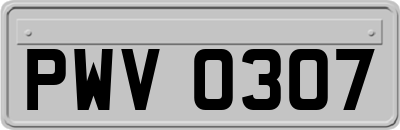 PWV 0307